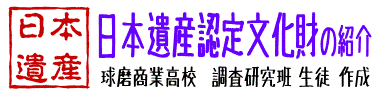 日本遺産

日本遺産認定文化財の紹介

球磨商業高校　調査研究班 生徒 作成